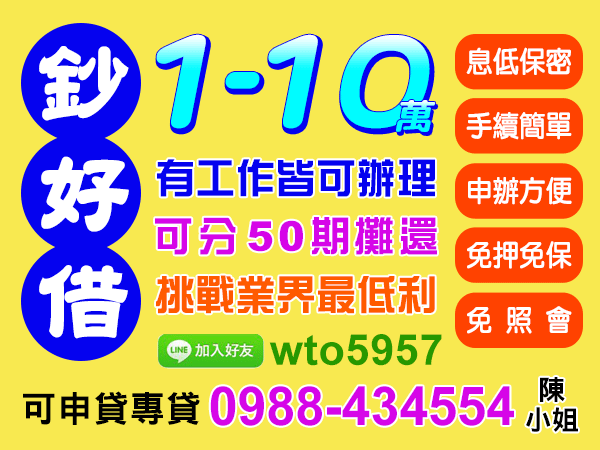 鈔好借

1-10萬

有工作皆可辦理
可分50期攤還
挑戰業界最低利

LINE 加入好友 wto5957

息低保密
手續簡單
申辦方便
免押免保
免照會

可申貸專貸 0988-434554 陳小姐